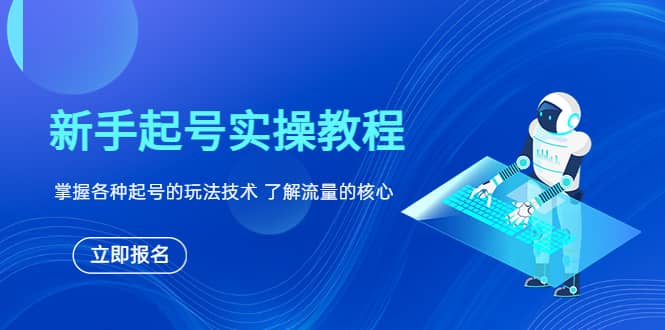 新手起号实操教程

掌握各种起号的玩法技术 了解流量的核心

立即报名